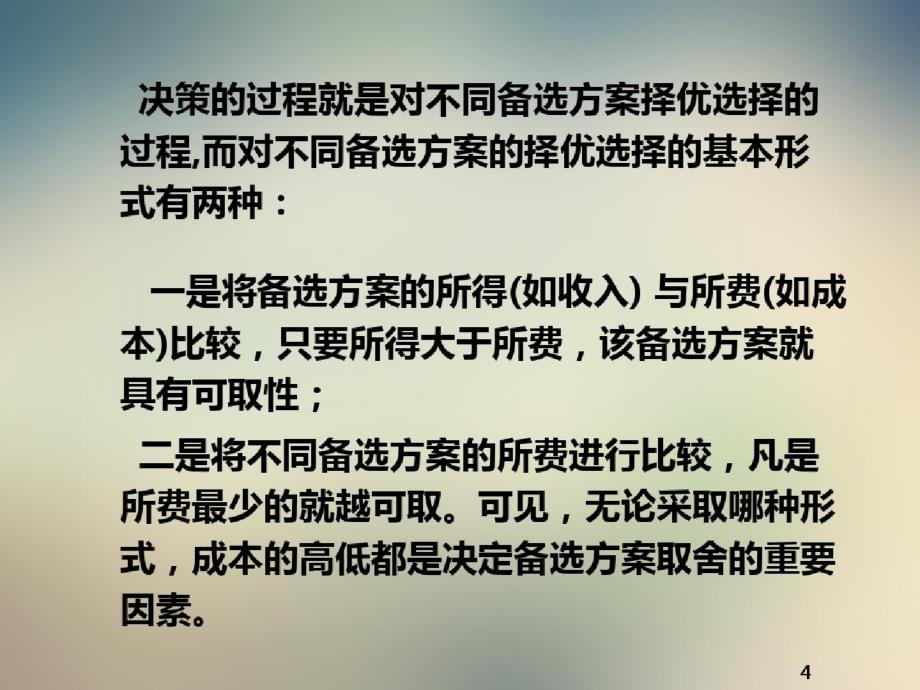 决策的过程就是对不同备选方案择优选择的过程,而对不同备选方案的择优选择的基本形式有两种：

一是将备选方案的所得(如收入) 与所费(如成本)比较，只要所得大于所费，该备选方案就具有可取性；

二是将不同备选方案的所费进行比较，凡是所费最少的就越可取。可见，无论采取哪种形式，成本的高低都是决定备选方案取舍的重要因素。

4